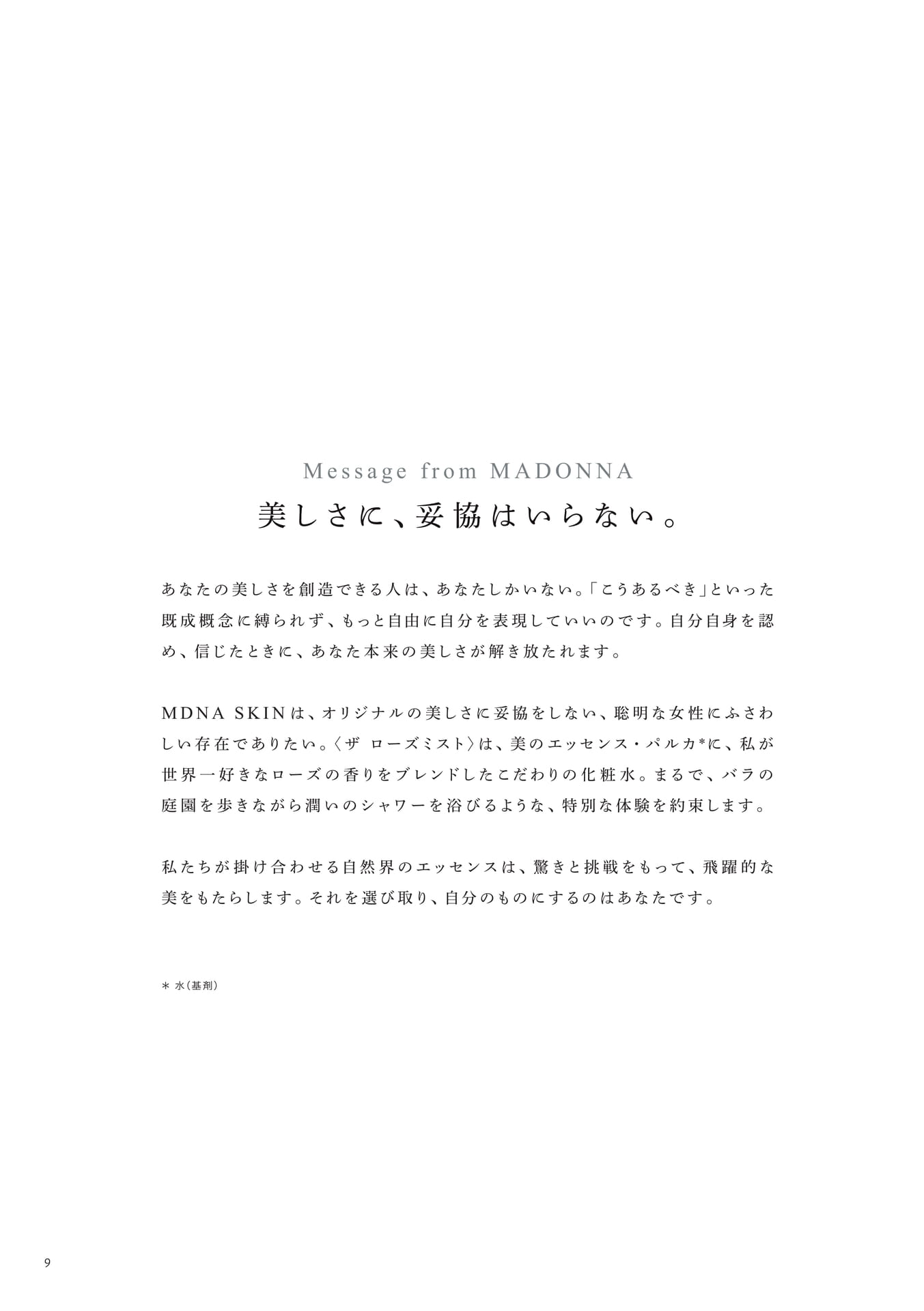 Message from MADONNA

美しさに、妥協はいらない。

あなたの美しさを創造できる人は、あなたしかいない。「こうあるべき」といった既成概念に縛られず、もっと自由に自分を表現していいのです。自分自身を認め、信じたときに、あなた本来の美しさが解き放たれます。

MDNA SKINは、オリジナルの美しさに妥協をしない、聡明な女性にふさわしい存在でありたい。〈ザ ローズミスト〉は、美のエッセンス・パルカ*に、私が世界一好きなローズの香りをブレンドしたこだわりの化粧水。まるで、バラの庭園を歩きながら潤いのシャワーを浴びるような、特別な体験を約束します。

私たちが掛け合わせる自然界のエッセンスは、驚きと挑戦をもって、飛躍的な美をもたらします。それを選び取り、自分のものにするのはあなたです。

＊ 水（基剤）

9